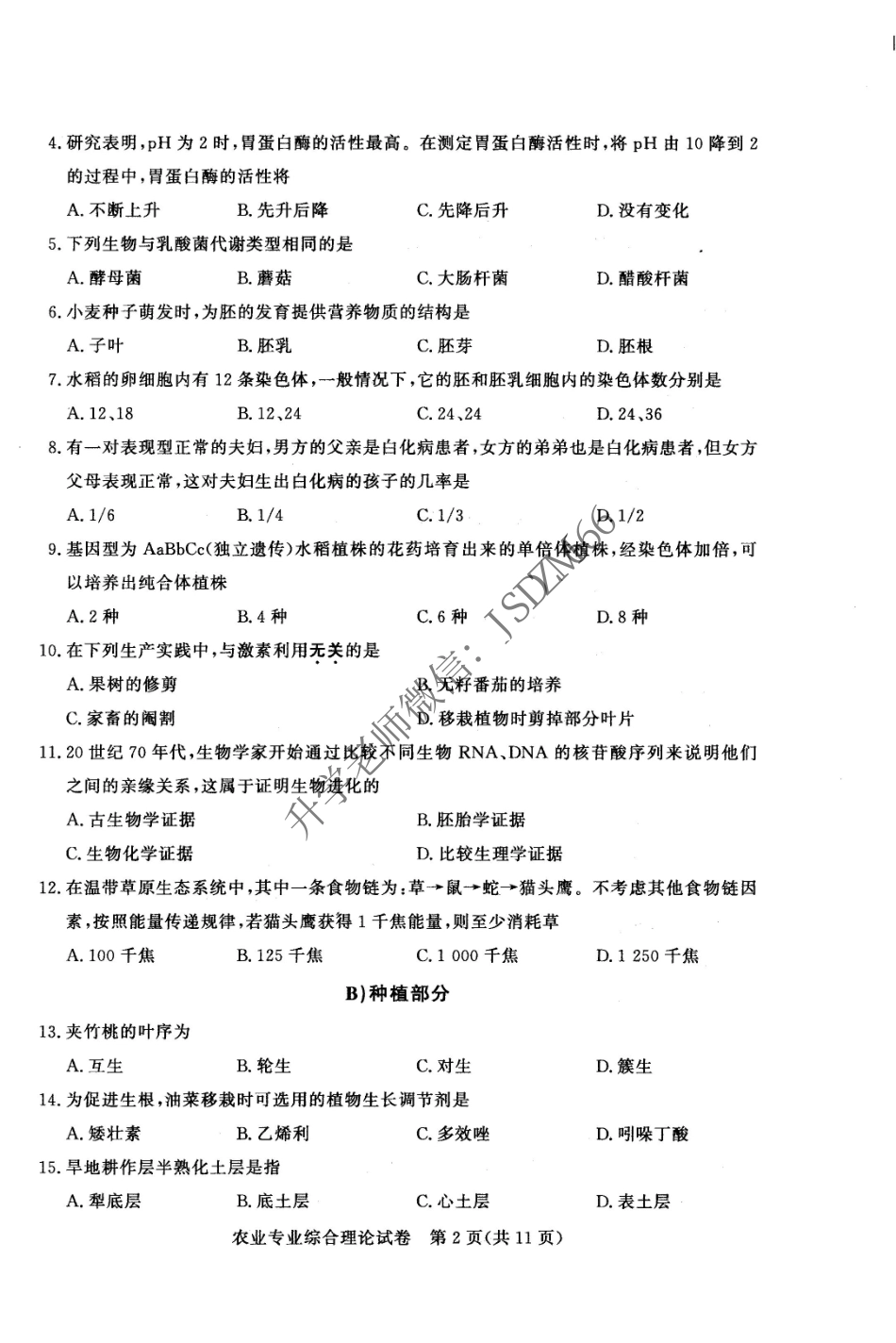 4. 研究表明，pH 为 2 时，胃蛋白酶的活性最高。在测定胃蛋白酶活性时，将 pH 由 10 降到 2 的过程中，胃蛋白酶的活性将

A. 不断上升　　B. 先升后降　　C. 先降后升　　D. 没有变化

5. 下列生物与乳酸菌代谢类型相同的是

A. 酵母菌　　B. 蘑菇　　C. 大肠杆菌　　D. 醋酸杆菌

6. 小麦种子萌发时，为胚的发育提供营养物质的结构是

A. 子叶　　B. 胚乳　　C. 胚芽　　D. 胚根

7. 水稻的卵细胞内有 12 条染色体，一般情况下，它的胚和胚乳细胞内的染色体数分别是

A. 12、18　　B. 12、24　　C. 24、24　　D. 24、36

8. 有一对表现型正常的夫妇，男方的父亲是白化病患者，女方的弟弟也是白化病患者，但女方父母表现正常，这对夫妇生出白化病的孩子的几率是

A. 1/6　　B. 1/4　　C. 1/3　　D. 1/2

9. 基因型为 AaBbCc(独立遗传)水稻植株的花药培育出来的单倍体植株，经染色体加倍，可以培养出纯合体植株

A. 2 种　　B. 4 种　　C. 6 种　　D. 8 种

10. 在下列生产实践中，与激素利用无关的是

A. 果树的修剪　　B. 无籽番茄的培养

C. 家畜的阉割　　D. 移栽植物时剪掉部分叶片

11. 20 世纪 70 年代，生物学家开始通过比较不同生物 RNA、DNA 的核苷酸序列来说明他们之间的亲缘关系，这属于证明生物进化的

A. 古生物学证据　　B. 胚胎学证据

C. 生物化学证据　　D. 比较生理学证据

12. 在温带草原生态系统中，其中一条食物链为：草→鼠→蛇→猫头鹰。不考虑其他食物链因素，按照能量传递规律，若猫头鹰获得 1 千焦能量，则至少消耗草

A. 100 千焦　　B. 125 千焦　　C. 1 000 千焦　　D. 1 250 千焦

B)种植部分

13. 夹竹桃的叶序为

A. 互生　　B. 轮生　　C. 对生　　D. 簇生

14. 为促进生根，油菜移栽时可选用的植物生长调节剂是

A. 矮壮素　　B. 乙烯利　　C. 多效唑　　D. 吲哚丁酸

15. 旱地耕作层半熟化土层是指

A. 犁底层　　B. 底土层　　C. 心土层　　D. 表土层

农业专业综合理论试卷　第 2 页(共 11 页)

升学老师微信：JSDZM666